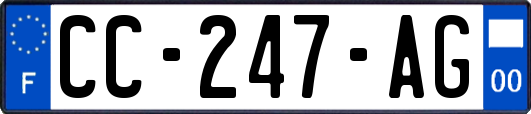 F
CC-247-AG
00